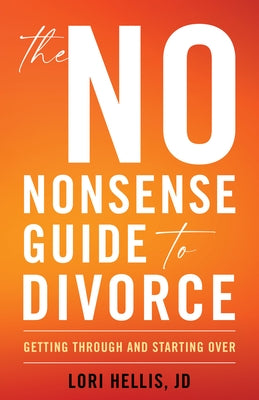 the NO NONSENSE GUIDE to DIVORCE

GETTING THROUGH AND STARTING OVER

LORI HELLIS, JD